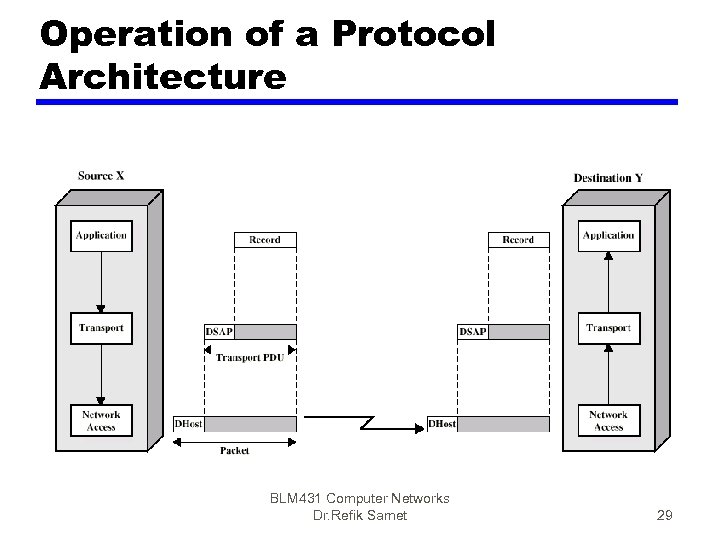 Operation of a Protocol Architecture

Source X

Application

Transport

Network Access

Record

DSAP

Transport PDU

DHost

Packet

Record

DSAP

DHost

Destination Y

Application

Transport

Network Access

BLM431 Computer Networks
Dr.Refik Samet

29